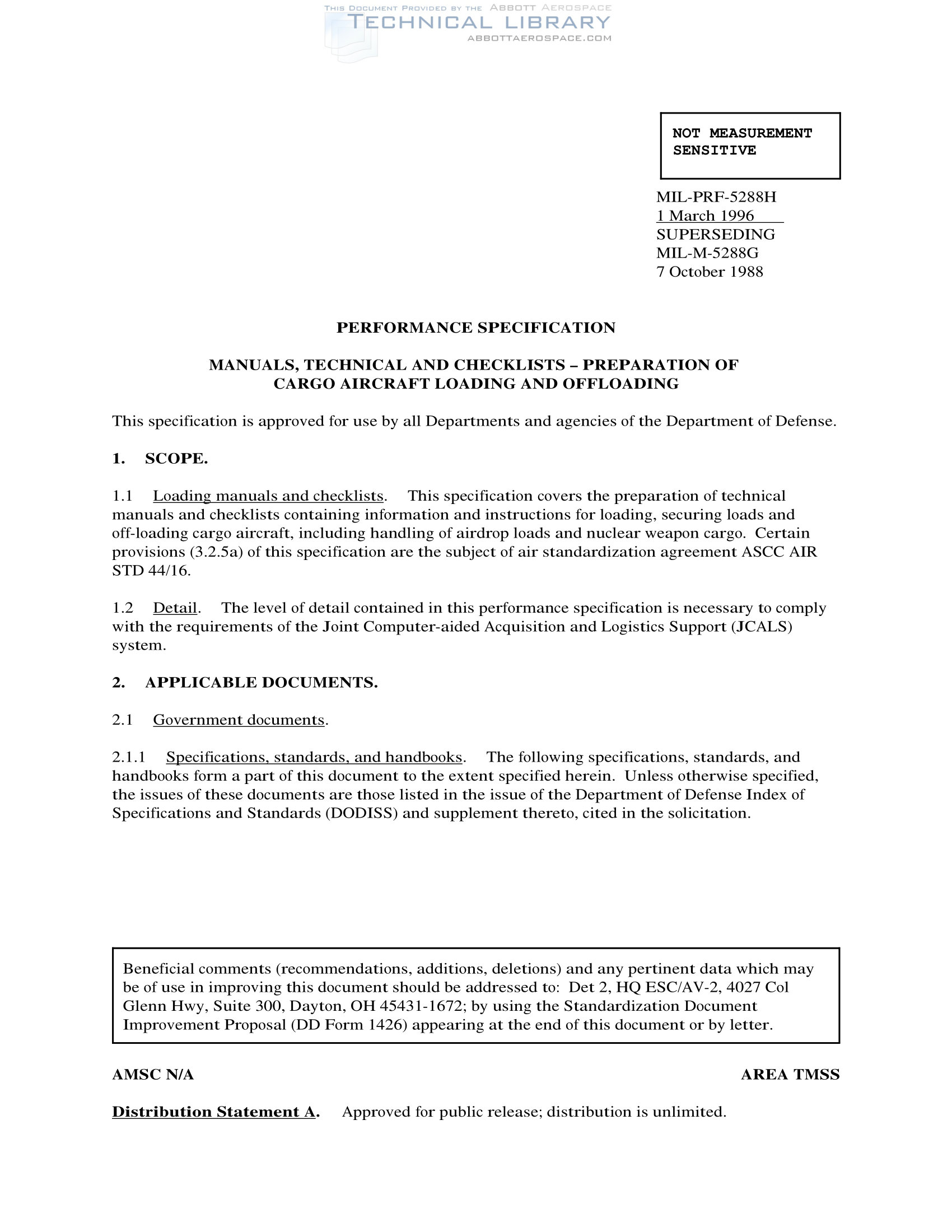 THIS DOCUMENT PROVIDED BY THE ABBOTT AEROSPACE
TECHNICAL LIBRARY
ABBOTTAEROSPACE.COM

NOT MEASUREMENT SENSITIVE

MIL-PRF-5288H
1 March 1996
SUPERSEDING
MIL-M-5288G
7 October 1988

PERFORMANCE SPECIFICATION

MANUALS, TECHNICAL AND CHECKLISTS – PREPARATION OF CARGO AIRCRAFT LOADING AND OFFLOADING

This specification is approved for use by all Departments and agencies of the Department of Defense.

1. SCOPE.

1.1 Loading manuals and checklists. This specification covers the preparation of technical manuals and checklists containing information and instructions for loading, securing loads and off-loading cargo aircraft, including handling of airdrop loads and nuclear weapon cargo. Certain provisions (3.2.5a) of this specification are the subject of air standardization agreement ASCC AIR STD 44/16.

1.2 Detail. The level of detail contained in this performance specification is necessary to comply with the requirements of the Joint Computer-aided Acquisition and Logistics Support (JCALS) system.

2. APPLICABLE DOCUMENTS.

2.1 Government documents.

2.1.1 Specifications, standards, and handbooks. The following specifications, standards, and handbooks form a part of this document to the extent specified herein. Unless otherwise specified, the issues of these documents are those listed in the issue of the Department of Defense Index of Specifications and Standards (DODISS) and supplement thereto, cited in the solicitation.

Beneficial comments (recommendations, additions, deletions) and any pertinent data which may be of use in improving this document should be addressed to: Det 2, HQ ESC/AV-2, 4027 Col Glenn Hwy, Suite 300, Dayton, OH 45431-1672; by using the Standardization Document Improvement Proposal (DD Form 1426) appearing at the end of this document or by letter.

AMSC N/A

AREA TMSS

Distribution Statement A. Approved for public release; distribution is unlimited.